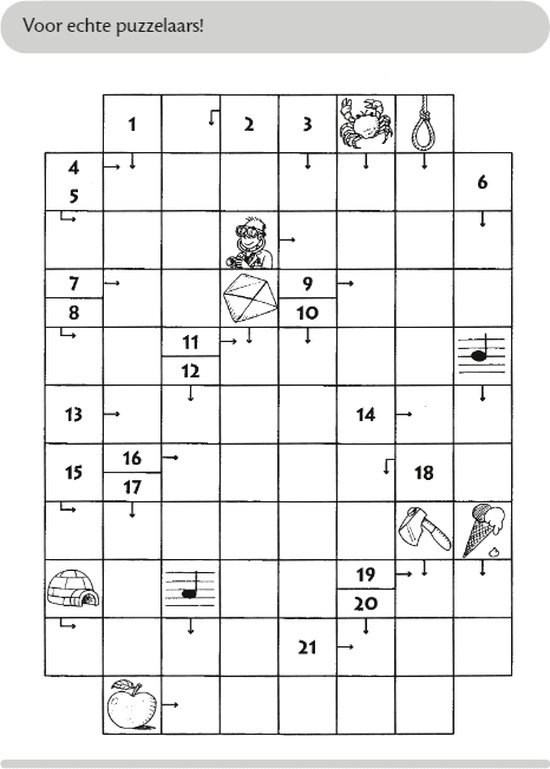 Voor echte puzzelaars!

1
2
3
4
5
6
7
8
9
10
11
12
13
14
15
16
17
18
19
20
21